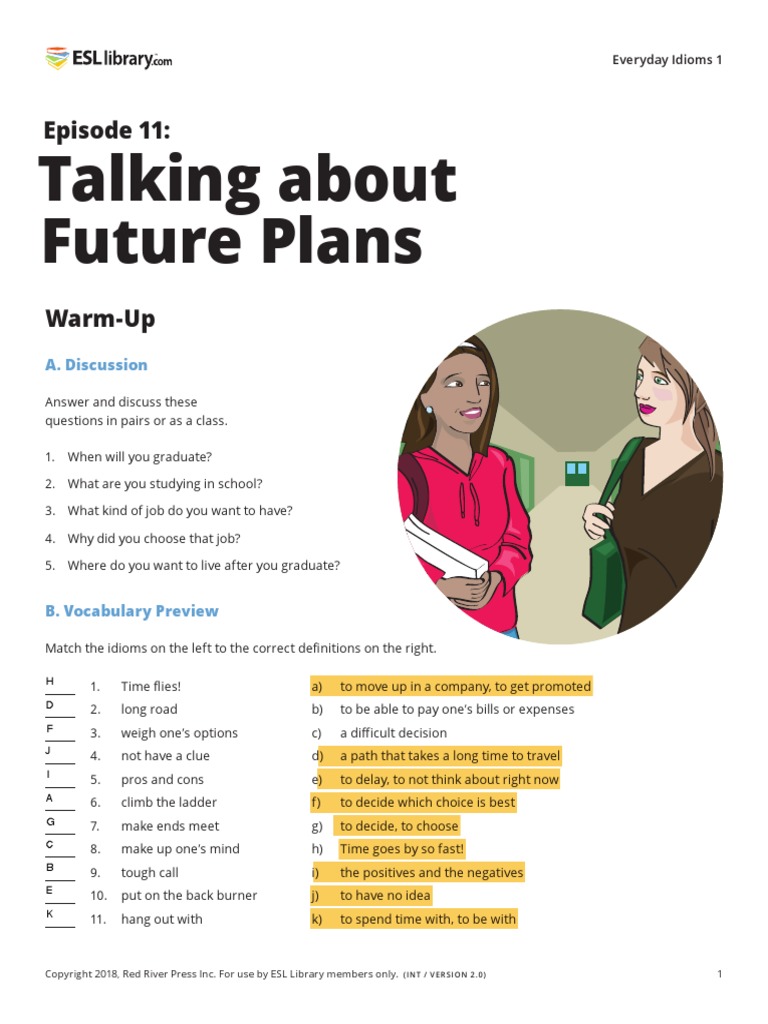 ESLlibrary.com

Everyday Idioms 1

Episode 11:
Talking about Future Plans

Warm-Up

A. Discussion

Answer and discuss these questions in pairs or as a class.

1. When will you graduate?
2. What are you studying in school?
3. What kind of job do you want to have?
4. Why did you choose that job?
5. Where do you want to live after you graduate?

B. Vocabulary Preview

Match the idioms on the left to the correct definitions on the right.

H 1. Time flies!
D 2. long road
F 3. weigh one's options
J 4. not have a clue
I 5. pros and cons
A 6. climb the ladder
G 7. make ends meet
C 8. make up one's mind
B 9. tough call
E 10. put on the back burner
K 11. hang out with

a) to move up in a company, to get promoted
b) to be able to pay one's bills or expenses
c) a difficult decision
d) a path that takes a long time to travel
e) to delay, to not think about right now
f) to decide which choice is best
g) to decide, to choose
h) Time goes by so fast!
i) the positives and the negatives
j) to have no idea
k) to spend time with, to be with

Copyright 2018, Red River Press Inc. For use by ESL Library members only. (INT / VERSION 2.0)

1